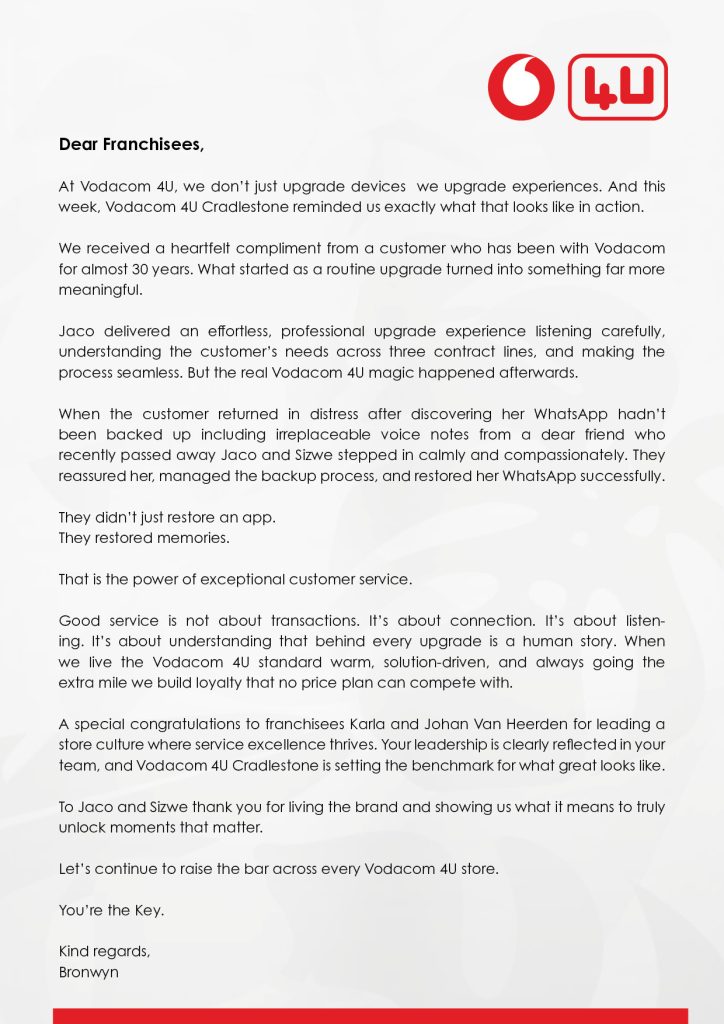 4U

Dear Franchisees,

At Vodacom 4U, we don't just upgrade devices we upgrade experiences. And this week, Vodacom 4U Cradlestone reminded us exactly what that looks like in action.

We received a heartfelt compliment from a customer who has been with Vodacom for almost 30 years. What started as a routine upgrade turned into something far more meaningful.

Jaco delivered an effortless, professional upgrade experience listening carefully, understanding the customer's needs across three contract lines, and making the process seamless. But the real Vodacom 4U magic happened afterwards.

When the customer returned in distress after discovering her WhatsApp hadn't been backed up including irreplaceable voice notes from a dear friend who recently passed away Jaco and Sizwe stepped in calmly and compassionately. They reassured her, managed the backup process, and restored her WhatsApp successfully.

They didn't just restore an app.
They restored memories.

That is the power of exceptional customer service.

Good service is not about transactions. It's about connection. It's about listening. It's about understanding that behind every upgrade is a human story. When we live the Vodacom 4U standard warm, solution-driven, and always going the extra mile we build loyalty that no price plan can compete with.

A special congratulations to franchisees Karla and Johan Van Heerden for leading a store culture where service excellence thrives. Your leadership is clearly reflected in your team, and Vodacom 4U Cradlestone is setting the benchmark for what great looks like.

To Jaco and Sizwe thank you for living the brand and showing us what it means to truly unlock moments that matter.

Let's continue to raise the bar across every Vodacom 4U store.

You're the Key.

Kind regards,
Bronwyn